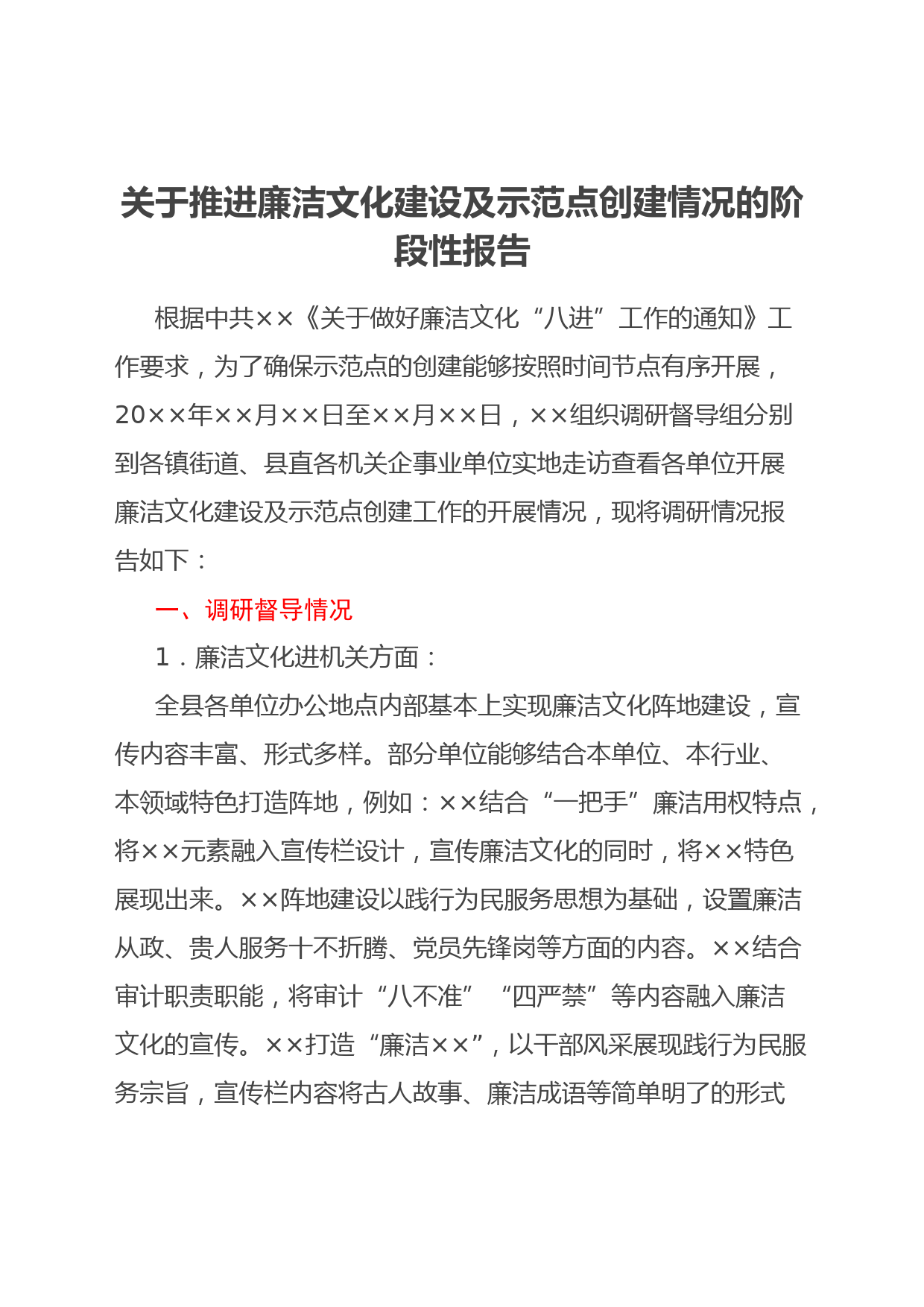 关于推进廉洁文化建设及示范点创建情况的阶段性报告

根据中共××《关于做好廉洁文化“八进”工作的通知》工作要求，为了确保示范点的创建能够按照时间节点有序开展，20××年××月××日至××月××日，××组织调研督导组分别到各镇街道、县直各机关企事业单位实地走访查看各单位开展廉洁文化建设及示范点创建工作的开展情况，现将调研情况报告如下：

一、调研督导情况

1．廉洁文化进机关方面：

全县各单位办公地点内部基本上实现廉洁文化阵地建设，宣传内容丰富、形式多样。部分单位能够结合本单位、本行业、本领域特色打造阵地，例如：××结合“一把手”廉洁用权特点，将××元素融入宣传栏设计，宣传廉洁文化的同时，将××特色展现出来。××阵地建设以践行为民服务思想为基础，设置廉洁从政、贵人服务十不折腾、党员先锋岗等方面的内容。××结合审计职责职能，将审计“八不准”“四严禁”等内容融入廉洁文化的宣传。××打造“廉洁××”，以干部风采展现践行为民服务宗旨，宣传栏内容将古人故事、廉洁成语等简单明了的形式